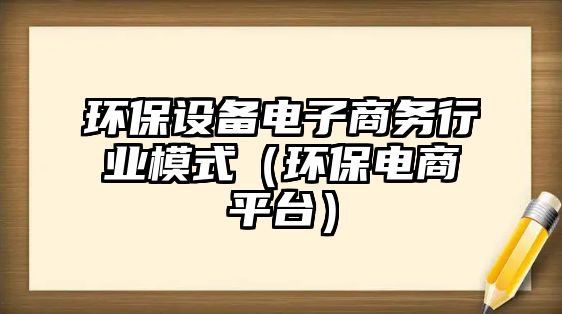 环保设备电子商务行业模式（环保电商平台）